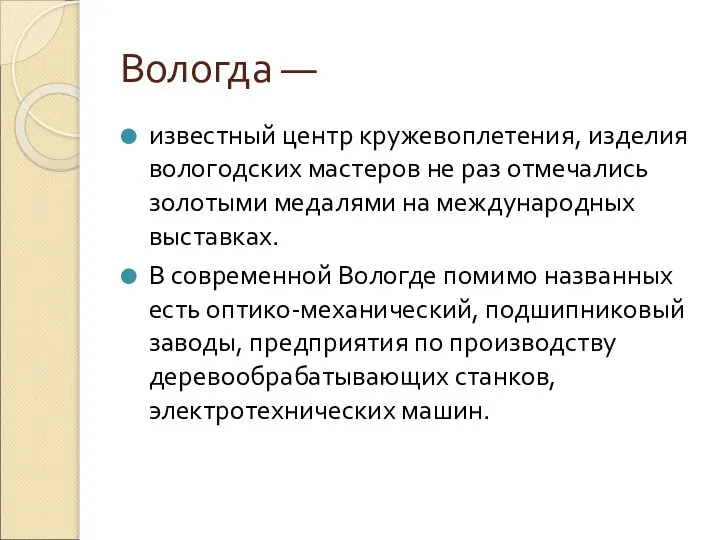 Вологда —

известный центр кружевоплетения, изделия вологодских мастеров не раз отмечались золотыми медалями на международных выставках.

В современной Вологде помимо названных есть оптико-механический, подшипниковый заводы, предприятия по производству деревообрабатывающих станков, электротехнических машин.